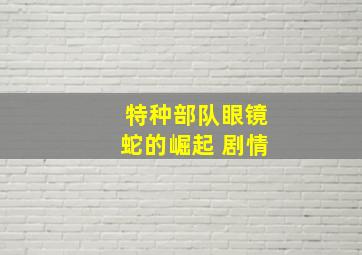 特种部队眼镜蛇的崛起 剧情